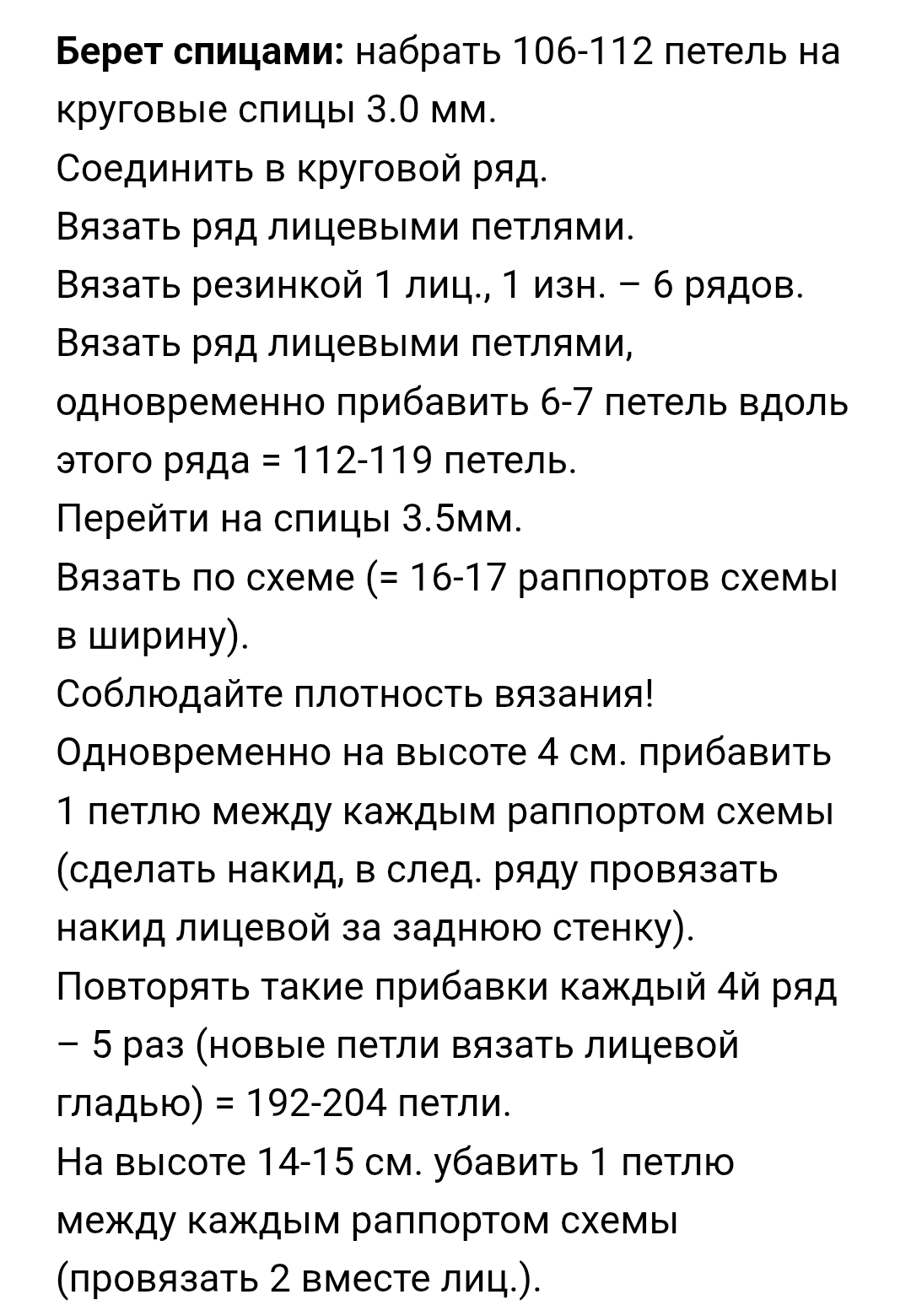 Берет спицами: набрать 106-112 петель на круговые спицы 3.0 мм.
Соединить в круговой ряд.
Вязать ряд лицевыми петлями.
Вязать резинкой 1 лиц., 1 изн. – 6 рядов.
Вязать ряд лицевыми петлями, одновременно прибавить 6-7 петель вдоль этого ряда = 112-119 петель.
Перейти на спицы 3.5мм.
Вязать по схеме (= 16-17 раппортов схемы в ширину).
Соблюдайте плотность вязания!
Одновременно на высоте 4 см. прибавить 1 петлю между каждым раппортом схемы (сделать накид, в след. ряду провязать накид лицевой за заднюю стенку).
Повторять такие прибавки каждый 4й ряд – 5 раз (новые петли вязать лицевой гладью) = 192-204 петли.
На высоте 14-15 см. убавить 1 петлю между каждым раппортом схемы (провязать 2 вместе лиц.).